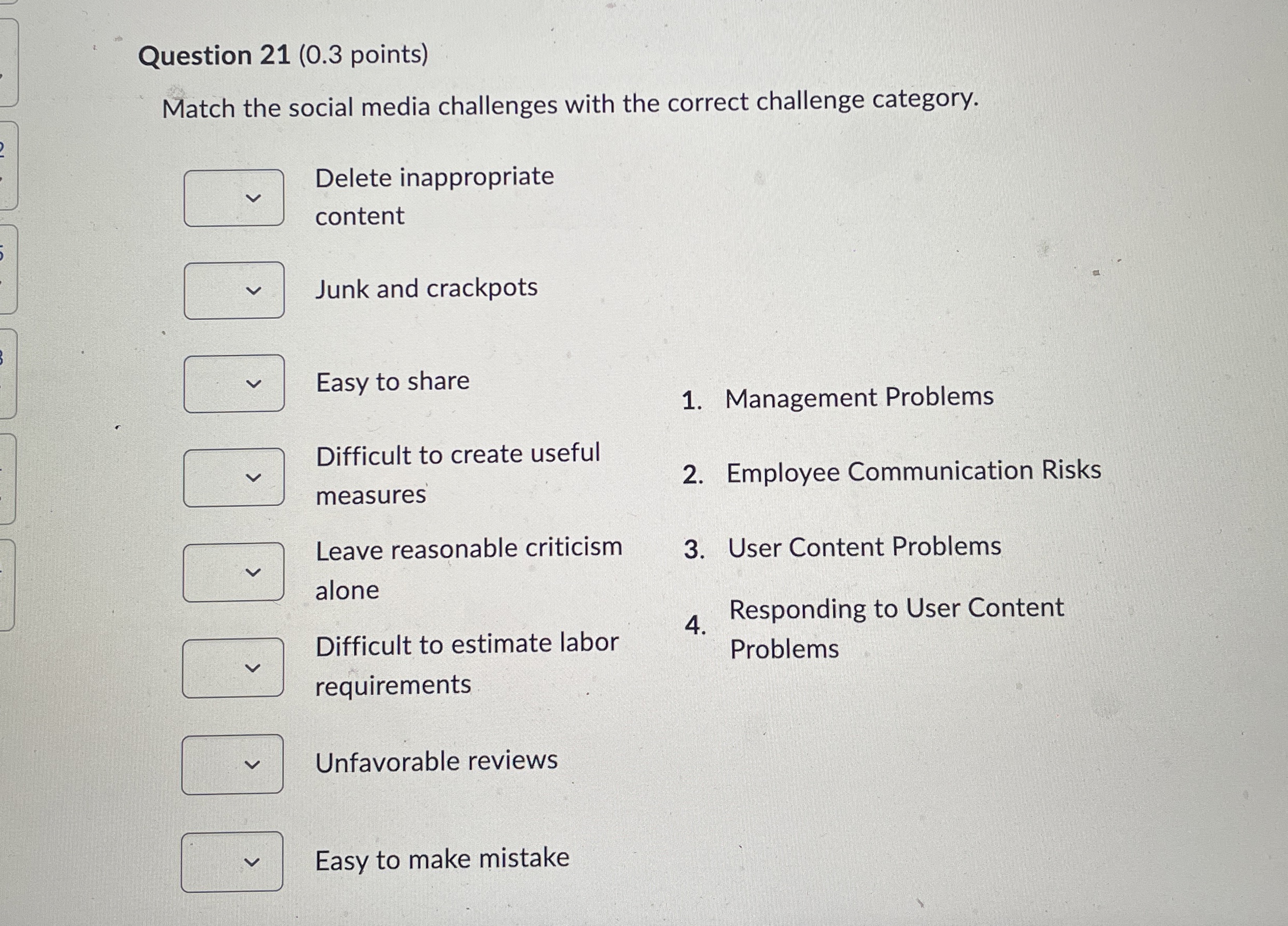 Question 21 (0.3 points)

Match the social media challenges with the correct challenge category.

Delete inappropriate content

Junk and crackpots

Easy to share

Difficult to create useful measures

Leave reasonable criticism alone

Difficult to estimate labor requirements

Unfavorable reviews

Easy to make mistake

1. Management Problems

2. Employee Communication Risks

3. User Content Problems

4. Responding to User Content Problems